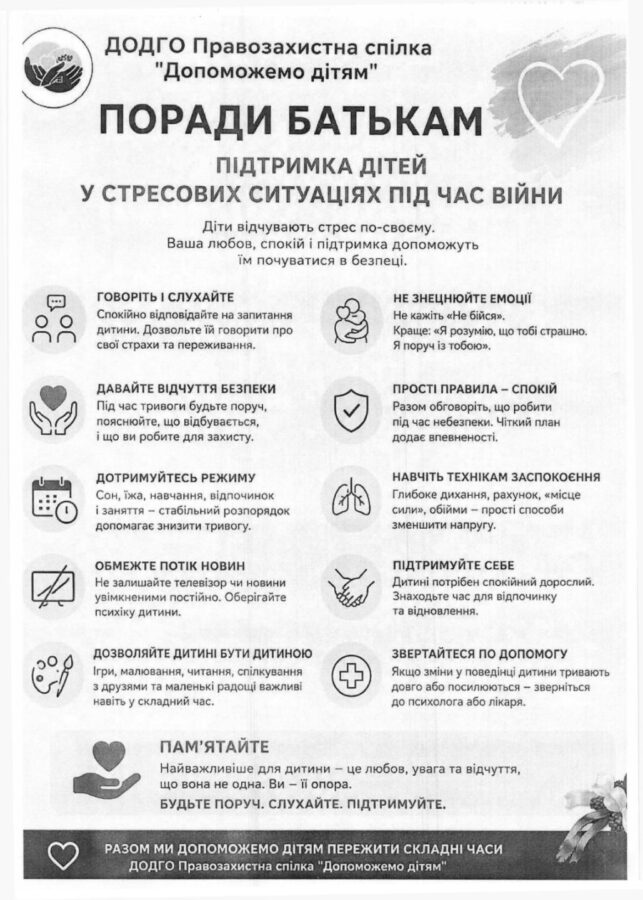 ДОДГО Правозахистна спілка "Допоможемо дітям"

ПОРАДИ БАТЬКАМ

ПІДТРИМКА ДІТЕЙ У СТРЕСОВИХ СИТУАЦІЯХ ПІД ЧАС ВІЙНИ

Діти відчувають стрес по-своєму. Ваша любов, спокій і підтримка допоможуть їм почуватися в безпеці.

ГОВОРІТЬ І СЛУХАЙТЕ
Спокійно відповідайте на запитання дитини. Дозвольте їй говорити про свої страхи та переживання.

ДАВАЙТЕ ВІДЧУТТЯ БЕЗПЕКИ
Під час тривоги будьте поруч, пояснюйте, що відбувається, і що ви робите для захисту.

ДОТРИМУЙТЕСЬ РЕЖИМУ
Сон, їжа, навчання, відпочинок і заняття – стабільний розпорядок допомагає знизити тривогу.

ОБМЕЖТЕ ПОТІК НОВИН
Не залишайте телевізор чи новини увімкненими постійно. Оберігайте психіку дитини.

ДОЗВОЛЯЙТЕ ДИТИНІ БУТИ ДИТИНОЮ
Ігри, малювання, читання, спілкування з друзями та маленькі радощі важливі навіть у складний час.

НЕ ЗНЕЦІНЮЙТЕ ЕМОЦІЇ
Не кажіть «Не бійся». Краще: «Я розумію, що тобі страшно. Я поруч із тобою».

ПРОСТІ ПРАВИЛА – СПОКІЙ
Разом обговоріть, що робити під час небезпеки. Чіткий план додає впевненості.

НАВЧІТЬ ТЕХНІКАМ ЗАСПОКОЄННЯ
Глибоке дихання, рахунок, «місце сили», обійми – прості способи зменшити напругу.

ПІДТРИМУЙТЕ СЕБЕ
Дитині потрібен спокійний дорослий. Знаходьте час для відпочинку та відновлення.

ЗВЕРТАЙТЕСЯ ПО ДОПОМОГУ
Якщо зміни у поведінці дитини тривають довго або посилюються – зверніться до психолога або лікаря.

ПАМ'ЯТАЙТЕ
Найважливіше для дитини – це любов, увага та відчуття, що вона не одна. Ви – її опора.
БУДЬТЕ ПОРУЧ. СЛУХАЙТЕ. ПІДТРИМУЙТЕ.

РАЗОМ МИ ДОПОМОЖЕМО ДІТЯМ ПЕРЕЖИТИ СКЛАДНІ ЧАСИ
ДОДГО Правозахистна спілка "Допоможемо дітям"